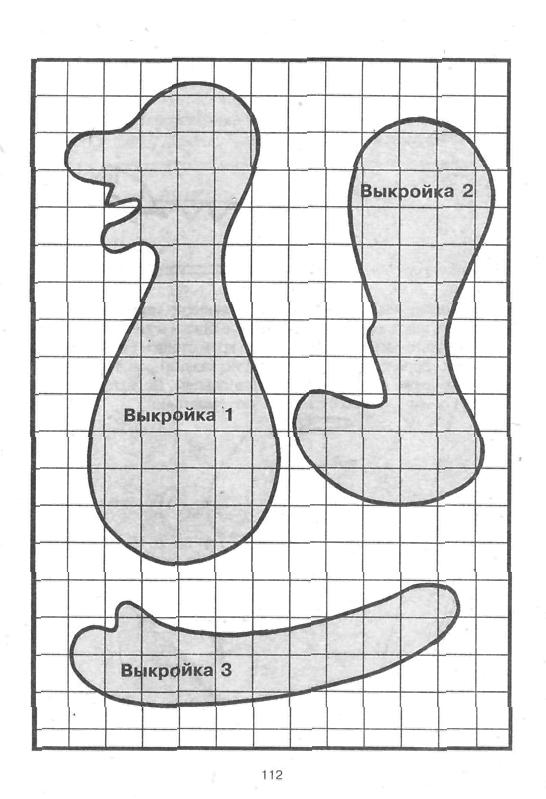 Выкройка 2

Выкройка 1

Выкройка 3

112